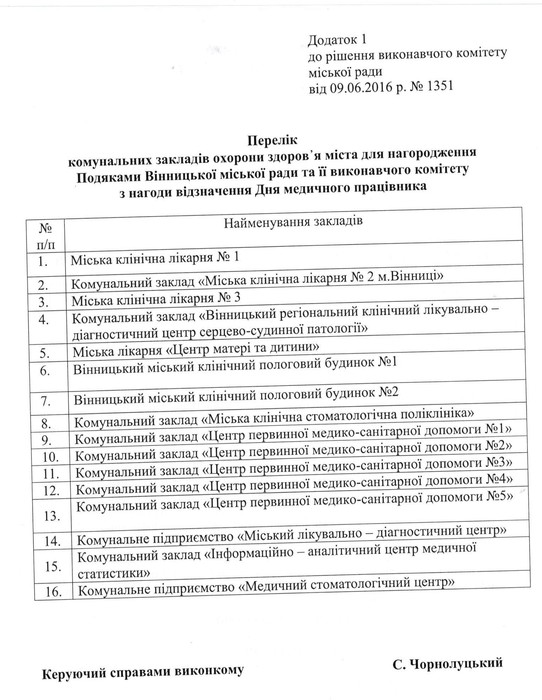 Додаток 1
до рішення виконавчого комітету
міської ради
від 09.06.2016 р. № 1351

Перелік
комунальних закладів охорони здоров'я міста для нагородження Подяками Вінницької міської ради та її виконавчого комітету з нагоди відзначення Дня медичного працівника

| № п/п | Найменування закладів |
|---|---|
| 1. | Міська клінічна лікарня № 1 |
| 2. | Комунальний заклад «Міська клінічна лікарня № 2 м.Вінниці» |
| 3. | Міська клінічна лікарня № 3 |
| 4. | Комунальний заклад «Вінницький регіональний клінічний лікувально – діагностичний центр серцево-судинної патології» |
| 5. | Міська лікарня «Центр матері та дитини» |
| 6. | Вінницький міський клінічний пологовий будинок №1 |
| 7. | Вінницький міський клінічний пологовий будинок №2 |
| 8. | Комунальний заклад «Міська клінічна стоматологічна поліклініка» |
| 9. | Комунальний заклад «Центр первинної медико-санітарної допомоги №1» |
| 10. | Комунальний заклад «Центр первинної медико-санітарної допомоги №2» |
| 11. | Комунальний заклад «Центр первинної медико-санітарної допомоги №3» |
| 12. | Комунальний заклад «Центр первинної медико-санітарної допомоги №4» |
| 13. | Комунальний заклад «Центр первинної медико-санітарної допомоги №5» |
| 14. | Комунальне підприємство «Міський лікувально – діагностичний центр» |
| 15. | Комунальний заклад «Інформаційно – аналітичний центр медичної статистики» |
| 16. | Комунальне підприємство «Медичний стоматологічний центр» |

Керуючий справами виконкому С. Чорнолуцький